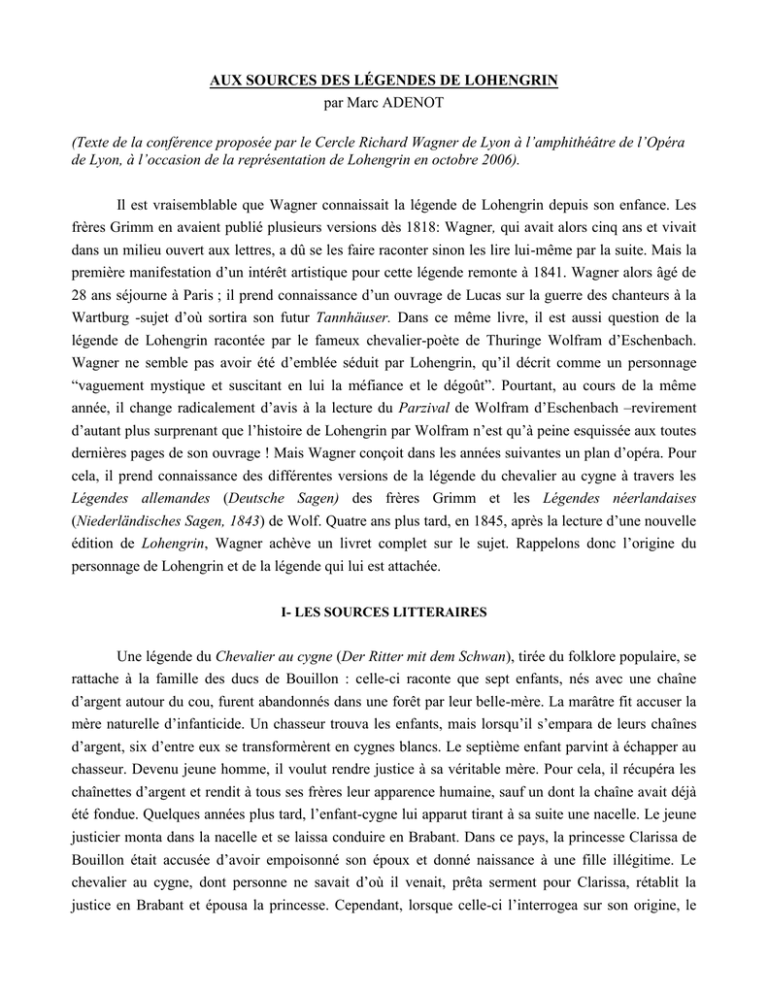 AUX SOURCES DES LÉGENDES DE LOHENGRIN
par Marc ADENOT

(Texte de la conférence proposée par le Cercle Richard Wagner de Lyon à l'amphithéâtre de l'Opéra de Lyon, à l'occasion de la représentation de Lohengrin en octobre 2006).

Il est vraisemblable que Wagner connaissait la légende de Lohengrin depuis son enfance. Les frères Grimm en avaient publié plusieurs versions dès 1818: Wagner, qui avait alors cinq ans et vivait dans un milieu ouvert aux lettres, a dû se les faire raconter sinon les lire lui-même par la suite. Mais la première manifestation d'un intérêt artistique pour cette légende remonte à 1841. Wagner alors âgé de 28 ans séjourne à Paris ; il prend connaissance d'un ouvrage de Lucas sur la guerre des chanteurs à la Wartburg -sujet d'où sortira son futur Tannhäuser. Dans ce même livre, il est aussi question de la légende de Lohengrin racontée par le fameux chevalier-poète de Thuringe Wolfram d'Eschenbach. Wagner ne semble pas avoir été d'emblée séduit par Lohengrin, qu'il décrit comme un personnage "vaguement mystique et suscitant en lui la méfiance et le dégoût". Pourtant, au cours de la même année, il change radicalement d'avis à la lecture du Parzival de Wolfram d'Eschenbach –revirement d'autant plus surprenant que l'histoire de Lohengrin par Wolfram n'est qu'à peine esquissée aux toutes dernières pages de son ouvrage ! Mais Wagner conçoit dans les années suivantes un plan d'opéra. Pour cela, il prend connaissance des différentes versions de la légende du chevalier au cygne à travers les Légendes allemandes (Deutsche Sagen) des frères Grimm et les Légendes néerlandaises (Niederländisches Sagen, 1843) de Wolf. Quatre ans plus tard, en 1845, après la lecture d'une nouvelle édition de Lohengrin, Wagner achève un livret complet sur le sujet. Rappelons donc l'origine du personnage de Lohengrin et de la légende qui lui est attachée.

I- LES SOURCES LITTERAIRES

Une légende du Chevalier au cygne (Der Ritter mit dem Schwan), tirée du folklore populaire, se rattache à la famille des ducs de Bouillon : celle-ci raconte que sept enfants, nés avec une chaîne d'argent autour du cou, furent abandonnés dans une forêt par leur belle-mère. La marâtre fit accuser la mère naturelle d'infanticide. Un chasseur trouva les enfants, mais lorsqu'il s'empara de leurs chaînes d'argent, six d'entre eux se transformèrent en cygnes blancs. Le septième enfant parvint à échapper au chasseur. Devenu jeune homme, il voulut rendre justice à sa véritable mère. Pour cela, il récupéra les chaînettes d'argent et rendit à tous ses frères leur apparence humaine, sauf un dont la chaîne avait déjà été fondue. Quelques années plus tard, l'enfant-cygne lui apparut tirant à sa suite une nacelle. Le jeune justicier monta dans la nacelle et se laissa conduire en Brabant. Dans ce pays, la princesse Clarissa de Bouillon était accusée d'avoir empoisonné son époux et donné naissance à une fille illégitime. Le chevalier au cygne, dont personne ne savait d'où il venait, prêta serment pour Clarissa, rétablit la justice en Brabant et épousa la princesse. Cependant, lorsque celle-ci l'interrogea sur son origine, le